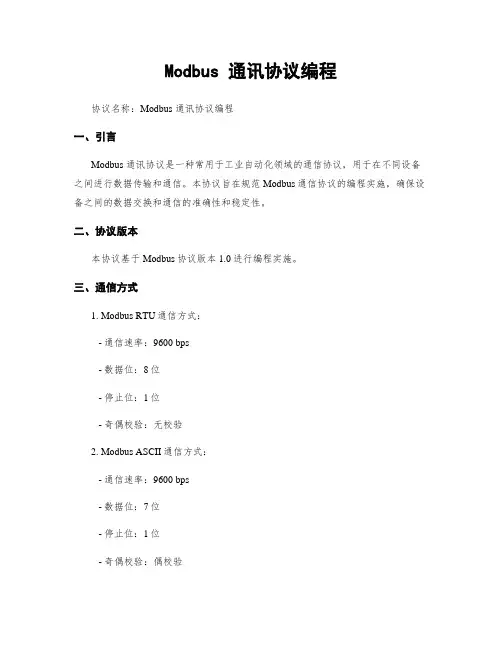 Modbus 通讯协议编程

协议名称：Modbus 通讯协议编程

一、引言

Modbus 通讯协议是一种常用于工业自动化领域的通信协议，用于在不同设备之间进行数据传输和通信。本协议旨在规范 Modbus 通信协议的编程实施，确保设备之间的数据交换和通信的准确性和稳定性。

二、协议版本

本协议基于 Modbus 协议版本 1.0 进行编程实施。

三、通信方式

1. Modbus RTU 通信方式：

- 通信速率：9600 bps

- 数据位：8 位

- 停止位：1 位

- 奇偶校验：无校验

2. Modbus ASCII 通信方式：

- 通信速率：9600 bps

- 数据位：7 位

- 停止位：1 位

- 奇偶校验：偶校验